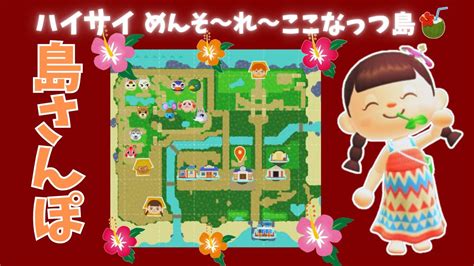 ハイサイ めんそ〜れ〜ここなっつ島

島さんぽ